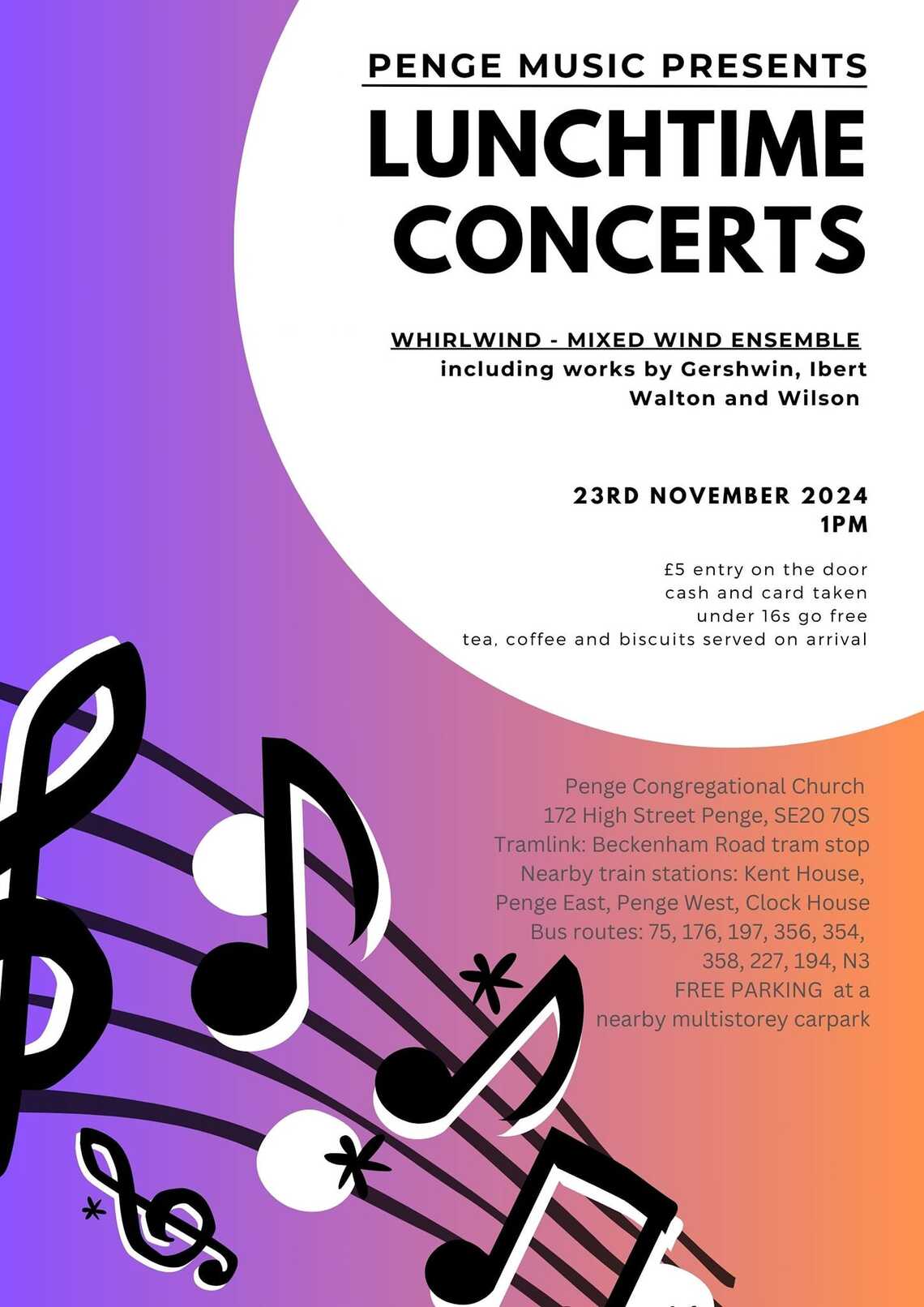 PENGE MUSIC PRESENTS

LUNCHTIME CONCERTS

WHIRLWIND - MIXED WIND ENSEMBLE
including works by Gershwin, Ibert Walton and Wilson

23RD NOVEMBER 2024
1PM

£5 entry on the door
cash and card taken
under 16s go free
tea, coffee and biscuits served on arrival

Penge Congregational Church
172 High Street Penge, SE20 7QS
Tramlink: Beckenham Road tram stop
Nearby train stations: Kent House, Penge East, Penge West, Clock House
Bus routes: 75, 176, 197, 356, 354, 358, 227, 194, N3
FREE PARKING at a nearby multistorey carpark